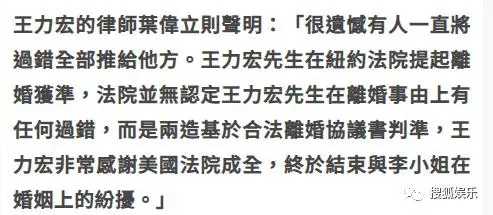 王力宏的律師葉偉立則聲明：「很遺憾有人一直將過錯全部推給他方。王力宏先生在紐約法院提起離婚獲準，法院並無認定王力宏先生在離婚事由上有任何過錯，而是兩造基於合法離婚協議書判準，王力宏非常感謝美國法院成全，終於結束與李小姐在婚姻上的紛擾。」

搜狐娱乐